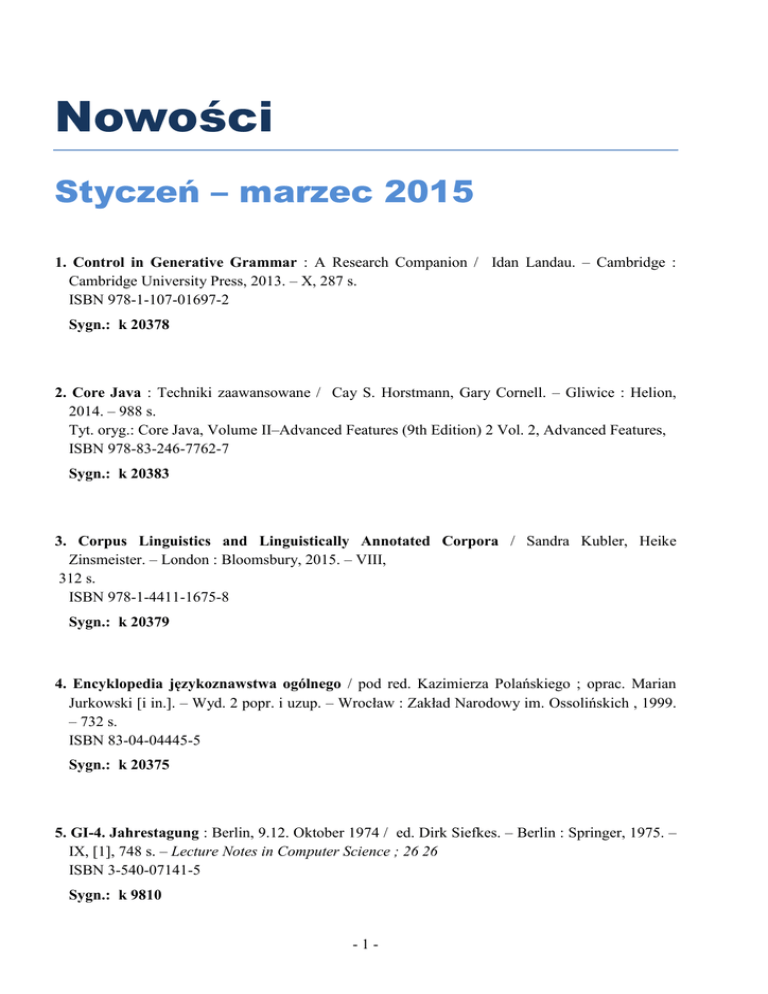 Nowości

Styczeń – marzec 2015

1. Control in Generative Grammar : A Research Companion / Idan Landau. – Cambridge : Cambridge University Press, 2013. – X, 287 s.
ISBN 978-1-107-01697-2

Sygn.: k 20378

2. Core Java : Techniki zaawansowane / Cay S. Horstmann, Gary Cornell. – Gliwice : Helion, 2014. – 988 s.
Tyt. oryg.: Core Java, Volume II–Advanced Features (9th Edition) 2 Vol. 2, Advanced Features,
ISBN 978-83-246-7762-7

Sygn.: k 20383

3. Corpus Linguistics and Linguistically Annotated Corpora / Sandra Kubler, Heike Zinsmeister. – London : Bloomsbury, 2015. – VIII, 312 s.
ISBN 978-1-4411-1675-8

Sygn.: k 20379

4. Encyklopedia językoznawstwa ogólnego / pod red. Kazimierza Polańskiego ; oprac. Marian Jurkowski [i in.]. – Wyd. 2 popr. i uzup. – Wrocław : Zakład Narodowy im. Ossolińskich , 1999. – 732 s.
ISBN 83-04-04445-5

Sygn.: k 20375

5. GI-4. Jahrestagung : Berlin, 9.12. Oktober 1974 / ed. Dirk Siefkes. – Berlin : Springer, 1975. – IX, [1], 748 s. – Lecture Notes in Computer Science ; 26 26
ISBN 3-540-07141-5

Sygn.: k 9810

- 1 -